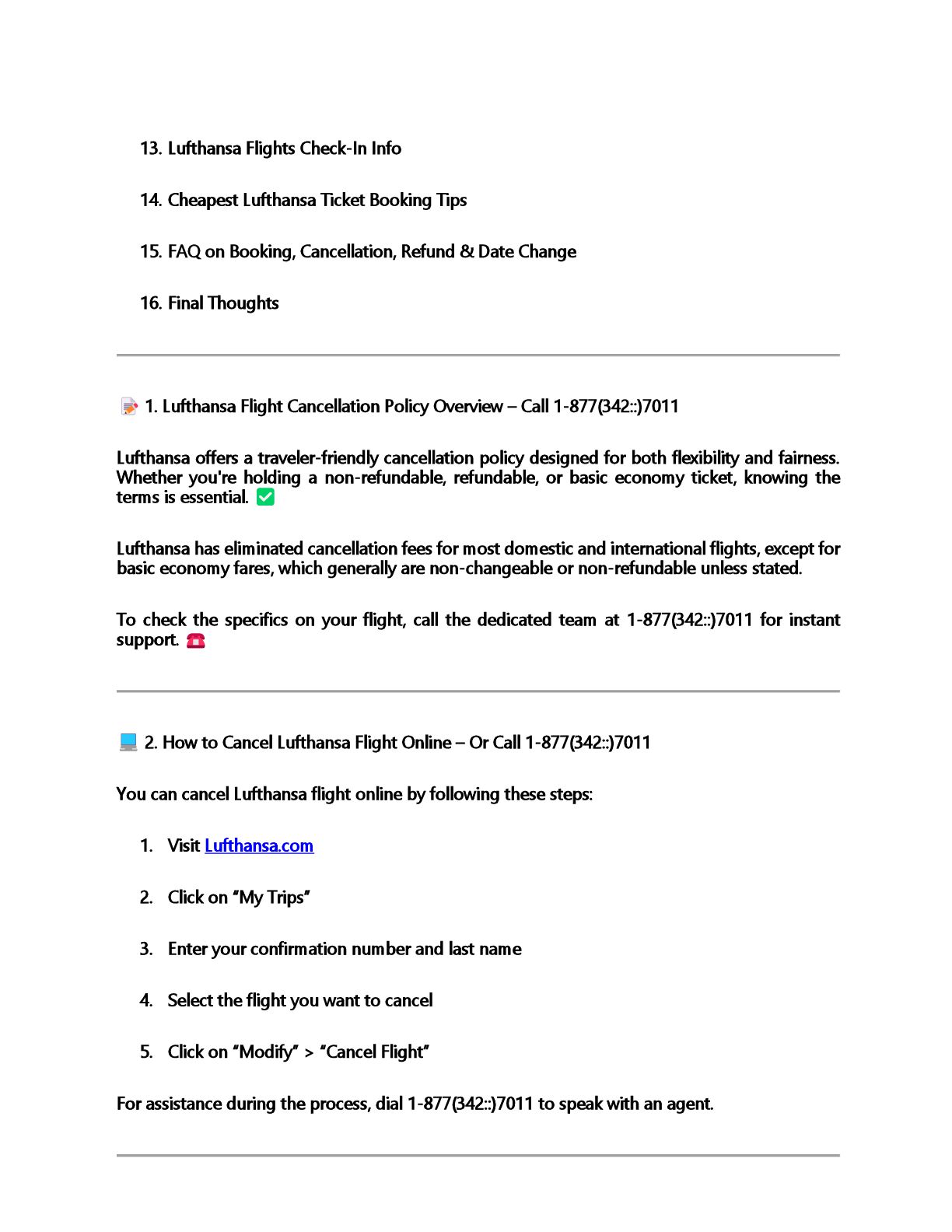 13. Lufthansa Flights Check-In Info

14. Cheapest Lufthansa Ticket Booking Tips

15. FAQ on Booking, Cancellation, Refund & Date Change

16. Final Thoughts

📝 1. Lufthansa Flight Cancellation Policy Overview – Call 1-877(342::)7011

Lufthansa offers a traveler-friendly cancellation policy designed for both flexibility and fairness. Whether you're holding a non-refundable, refundable, or basic economy ticket, knowing the terms is essential. ✅

Lufthansa has eliminated cancellation fees for most domestic and international flights, except for basic economy fares, which generally are non-changeable or non-refundable unless stated.

To check the specifics on your flight, call the dedicated team at 1-877(342::)7011 for instant support. ☎️

💻 2. How to Cancel Lufthansa Flight Online – Or Call 1-877(342::)7011

You can cancel Lufthansa flight online by following these steps:

1. Visit Lufthansa.com

2. Click on "My Trips"

3. Enter your confirmation number and last name

4. Select the flight you want to cancel

5. Click on "Modify" > "Cancel Flight"

For assistance during the process, dial 1-877(342::)7011 to speak with an agent.